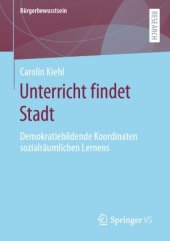 Bürgerbewusstsein

RESEARCH

Carolin Kiehl

Unterricht findet Stadt

Demokratiebildende Koordinaten sozialräumlichen Lernens

Springer VS